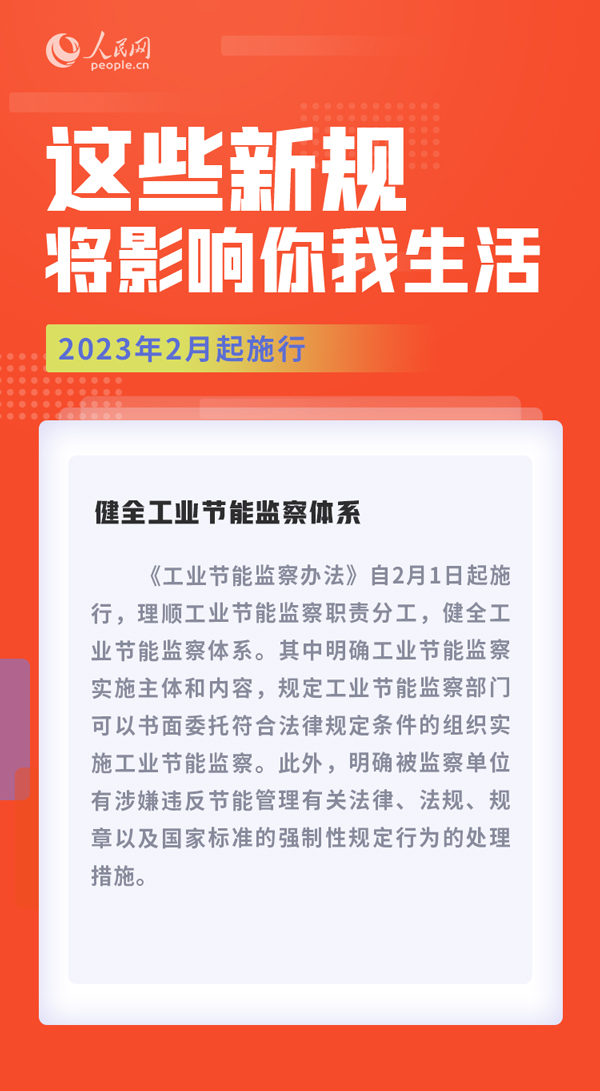 人民网
people.cn

这些新规
将影响你我生活

2023年2月起施行

健全工业节能监察体系

《工业节能监察办法》自2月1日起施行，理顺工业节能监察职责分工，健全工业节能监察体系。其中明确工业节能监察实施主体和内容，规定工业节能监察部门可以书面委托符合法律规定条件的组织实施工业节能监察。此外，明确被监察单位有涉嫌违反节能管理有关法律、法规、规章以及国家标准的强制性规定行为的处理措施。